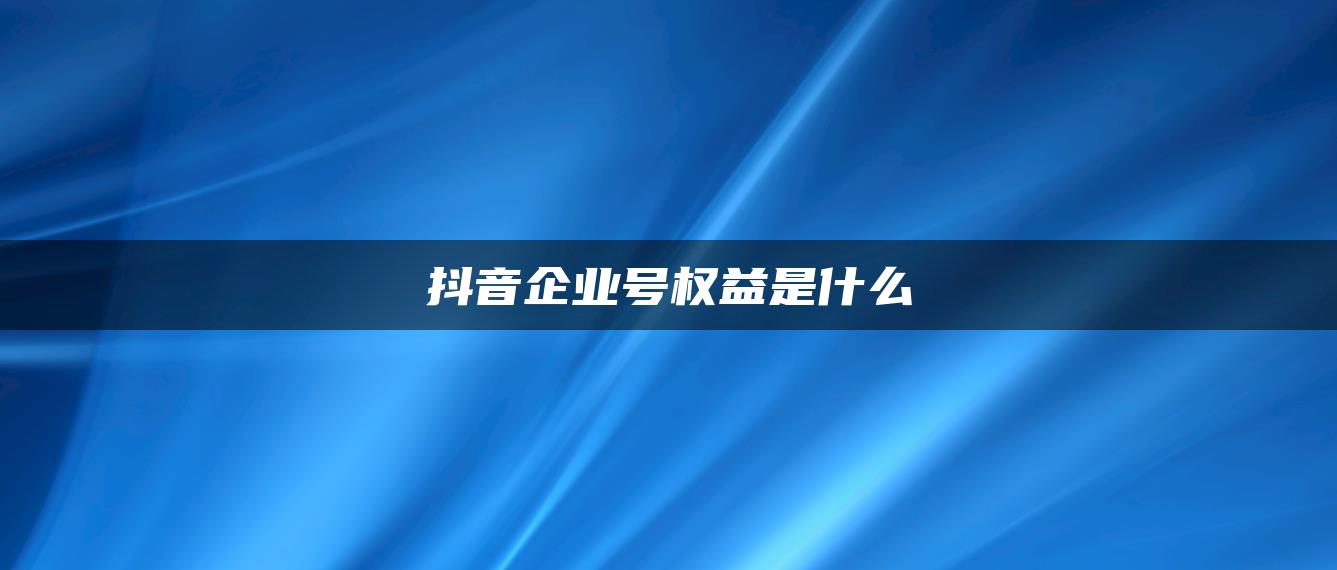 抖音企业号权益是什么